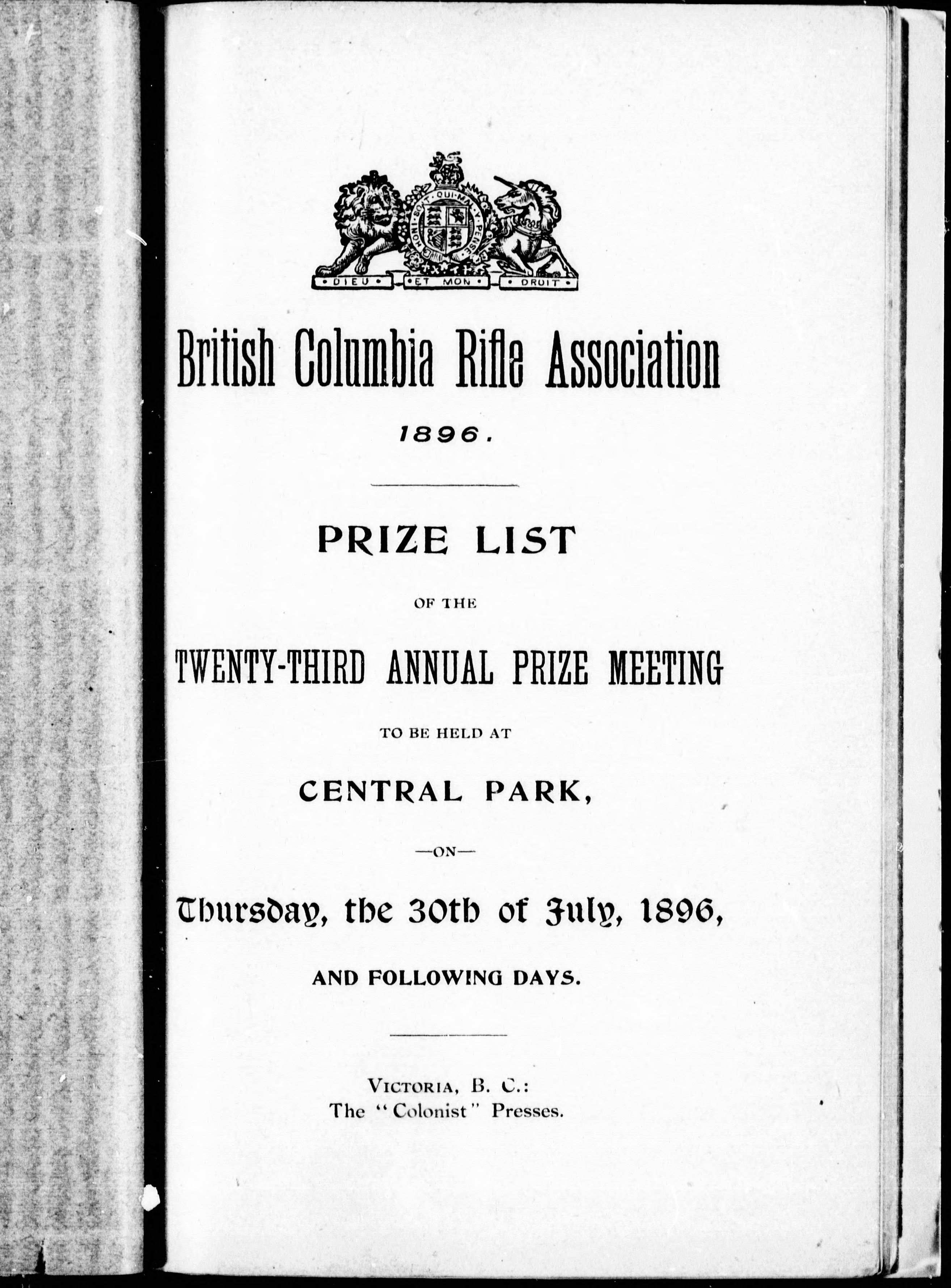 HONI SOIT QUI MAL Y PENSE

DIEU ET MON DROIT

British Columbia Rifle Association

1896.

PRIZE LIST

OF THE

TWENTY-THIRD ANNUAL PRIZE MEETING

TO BE HELD AT

CENTRAL PARK,

—ON—

Thursday, the 30th of July, 1896,

AND FOLLOWING DAYS.

VICTORIA, B. C.:
The "Colonist" Presses.